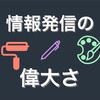 情報発信の

偉大さ